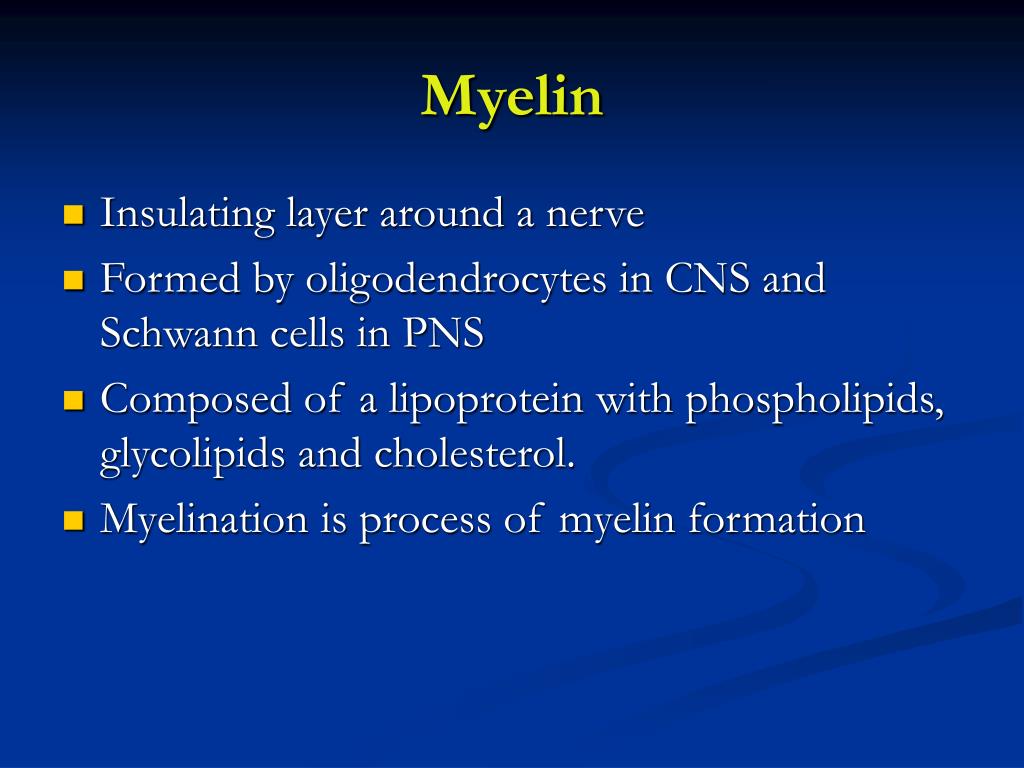 Myelin

- Insulating layer around a nerve
- Formed by oligodendrocytes in CNS and Schwann cells in PNS
- Composed of a lipoprotein with phospholipids, glycolipids and cholesterol.
- Myelination is process of myelin formation